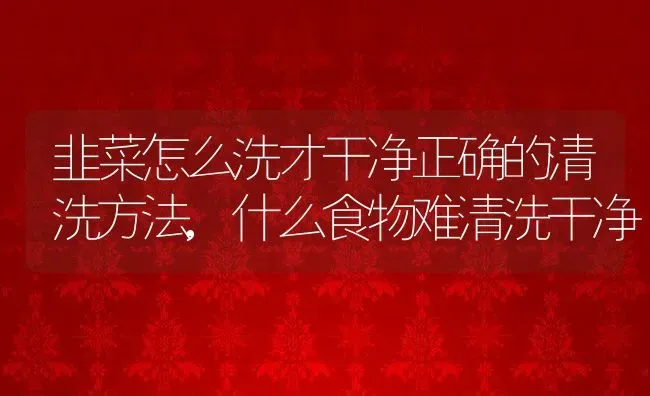 韭菜怎么洗才干净正确的清洗方法，什么食物难清洗干净